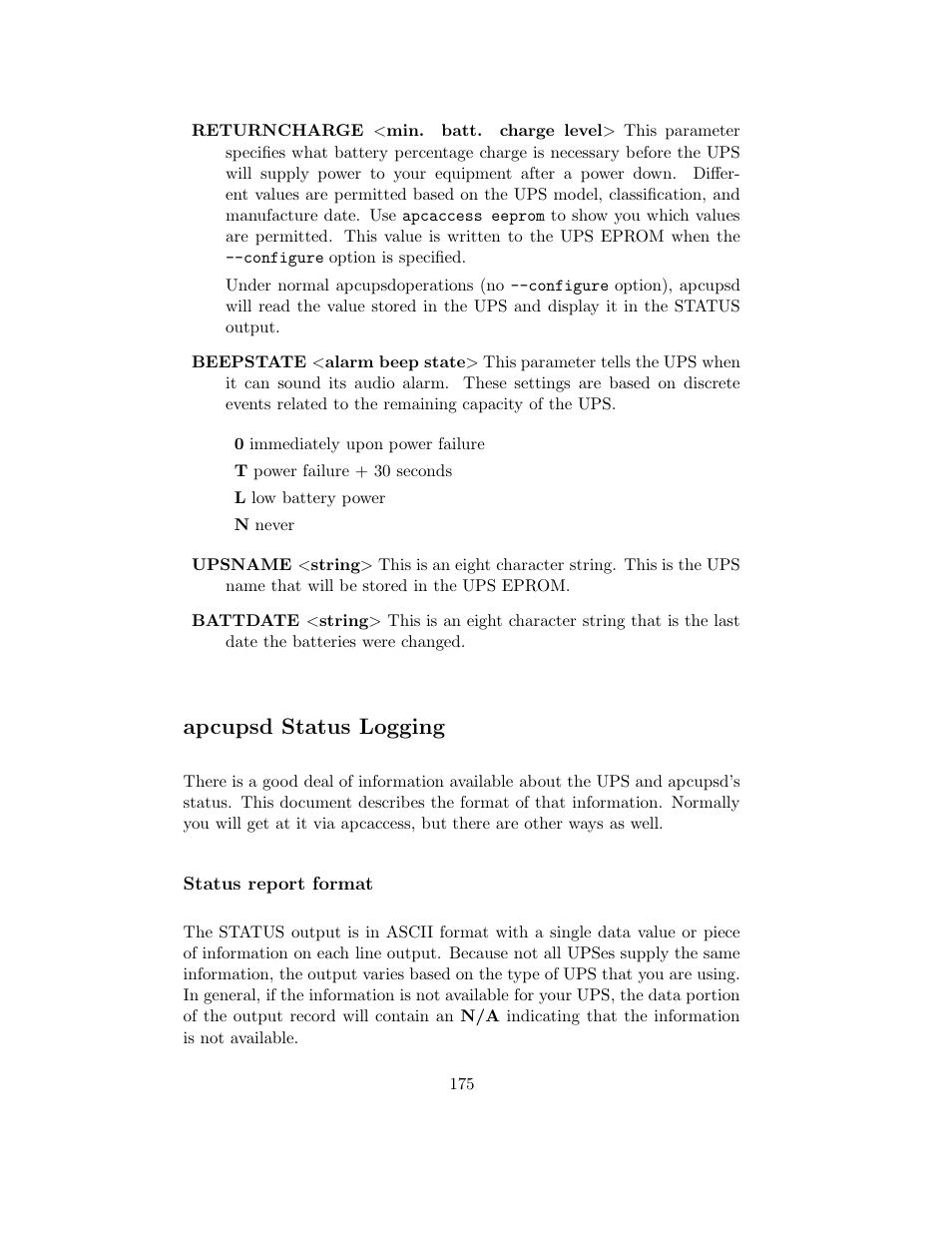 RETURNCHARGE <min. batt. charge level> This parameter specifies what battery percentage charge is necessary before the UPS will supply power to your equipment after a power down. Different values are permitted based on the UPS model, classification, and manufacture date. Use apcaccess eeprom to show you which values are permitted. This value is written to the UPS EPROM when the --configure option is specified.

Under normal apcupsdoperations (no --configure option), apcupsd will read the value stored in the UPS and display it in the STATUS output.

BEEPSTATE <alarm beep state> This parameter tells the UPS when it can sound its audio alarm. These settings are based on discrete events related to the remaining capacity of the UPS.

0 immediately upon power failure

T power failure + 30 seconds

L low battery power

N never

UPSNAME <string> This is an eight character string. This is the UPS name that will be stored in the UPS EPROM.

BATTDATE <string> This is an eight character string that is the last date the batteries were changed.

apcupsd Status Logging

There is a good deal of information available about the UPS and apcupsd's status. This document describes the format of that information. Normally you will get at it via apcaccess, but there are other ways as well.

Status report format

The STATUS output is in ASCII format with a single data value or piece of information on each line output. Because not all UPSes supply the same information, the output varies based on the type of UPS that you are using. In general, if the information is not available for your UPS, the data portion of the output record will contain an N/A indicating that the information is not available.

175